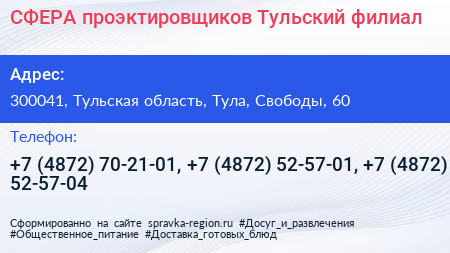 СФЕРА проэктировщиков Тульский филиал

Адрес:

300041, Тульская область, Тула, Свободы, 60

Телефон:

+7 (4872) 70-21-01, +7 (4872) 52-57-01, +7 (4872) 52-57-04

Сформированно на сайте spravka-region.ru #Досуг_и_развлечения #Общественное_питание #Доставка_готовых_блюд